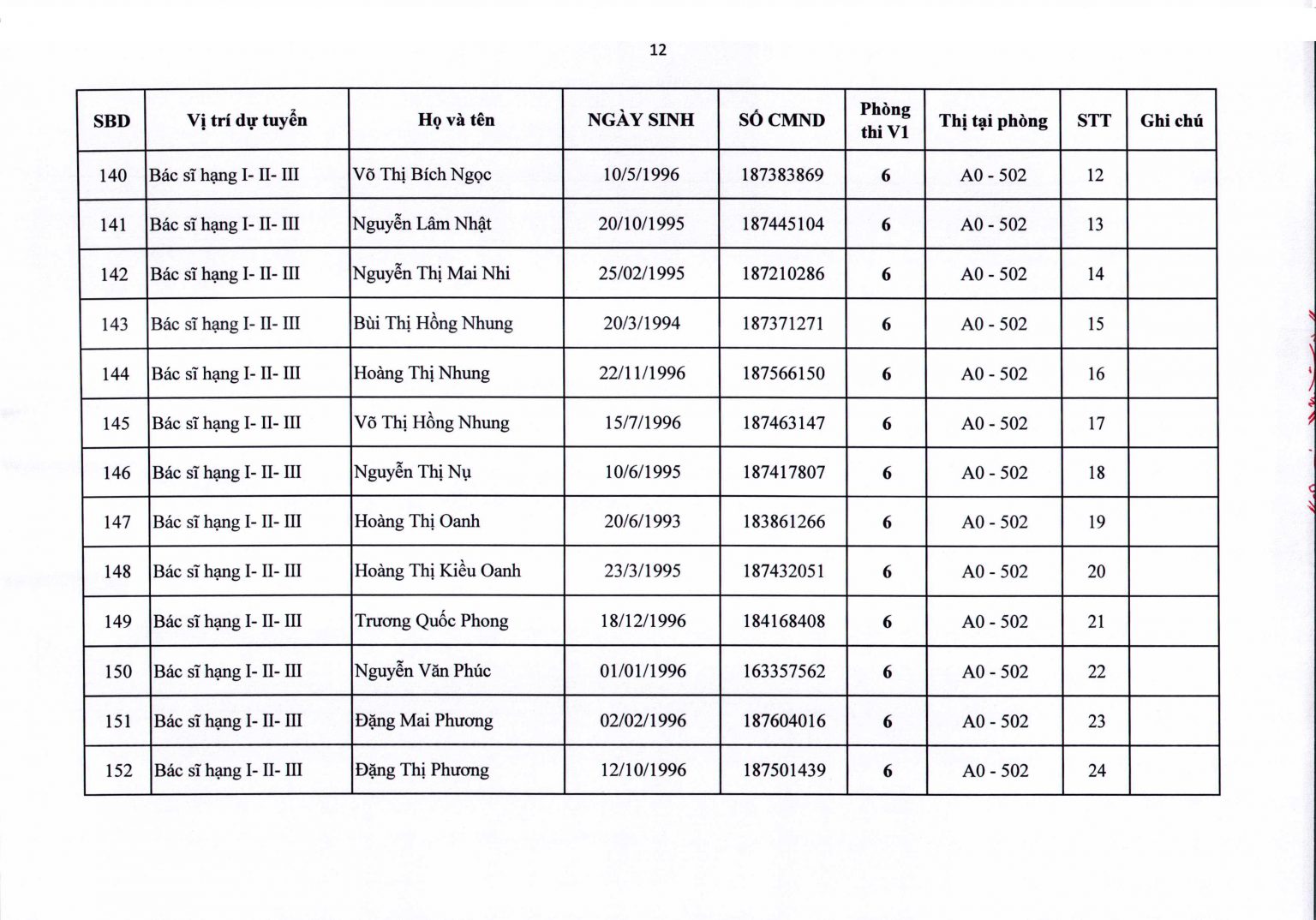 12

| SBD | Vị trí dự tuyển | Họ và tên | NGÀY SINH | SỐ CMND | Phòng thi V1 | Thị tại phòng | STT | Ghi chú |
|---|---|---|---|---|---|---|---|---|
| 140 | Bác sĩ hạng I- II- III | Võ Thị Bích Ngọc | 10/5/1996 | 187383869 | 6 | A0 - 502 | 12 | |
| 141 | Bác sĩ hạng I- II- III | Nguyễn Lâm Nhật | 20/10/1995 | 187445104 | 6 | A0 - 502 | 13 | |
| 142 | Bác sĩ hạng I- II- III | Nguyễn Thị Mai Nhi | 25/02/1995 | 187210286 | 6 | A0 - 502 | 14 | |
| 143 | Bác sĩ hạng I- II- III | Bùi Thị Hồng Nhung | 20/3/1994 | 187371271 | 6 | A0 - 502 | 15 | |
| 144 | Bác sĩ hạng I- II- III | Hoàng Thị Nhung | 22/11/1996 | 187566150 | 6 | A0 - 502 | 16 | |
| 145 | Bác sĩ hạng I- II- III | Võ Thị Hồng Nhung | 15/7/1996 | 187463147 | 6 | A0 - 502 | 17 | |
| 146 | Bác sĩ hạng I- II- III | Nguyễn Thị Nụ | 10/6/1995 | 187417807 | 6 | A0 - 502 | 18 | |
| 147 | Bác sĩ hạng I- II- III | Hoàng Thị Oanh | 20/6/1993 | 183861266 | 6 | A0 - 502 | 19 | |
| 148 | Bác sĩ hạng I- II- III | Hoàng Thị Kiều Oanh | 23/3/1995 | 187432051 | 6 | A0 - 502 | 20 | |
| 149 | Bác sĩ hạng I- II- III | Trương Quốc Phong | 18/12/1996 | 184168408 | 6 | A0 - 502 | 21 | |
| 150 | Bác sĩ hạng I- II- III | Nguyễn Văn Phúc | 01/01/1996 | 163357562 | 6 | A0 - 502 | 22 | |
| 151 | Bác sĩ hạng I- II- III | Đặng Mai Phương | 02/02/1996 | 187604016 | 6 | A0 - 502 | 23 | |
| 152 | Bác sĩ hạng I- II- III | Đặng Thị Phương | 12/10/1996 | 187501439 | 6 | A0 - 502 | 24 | |